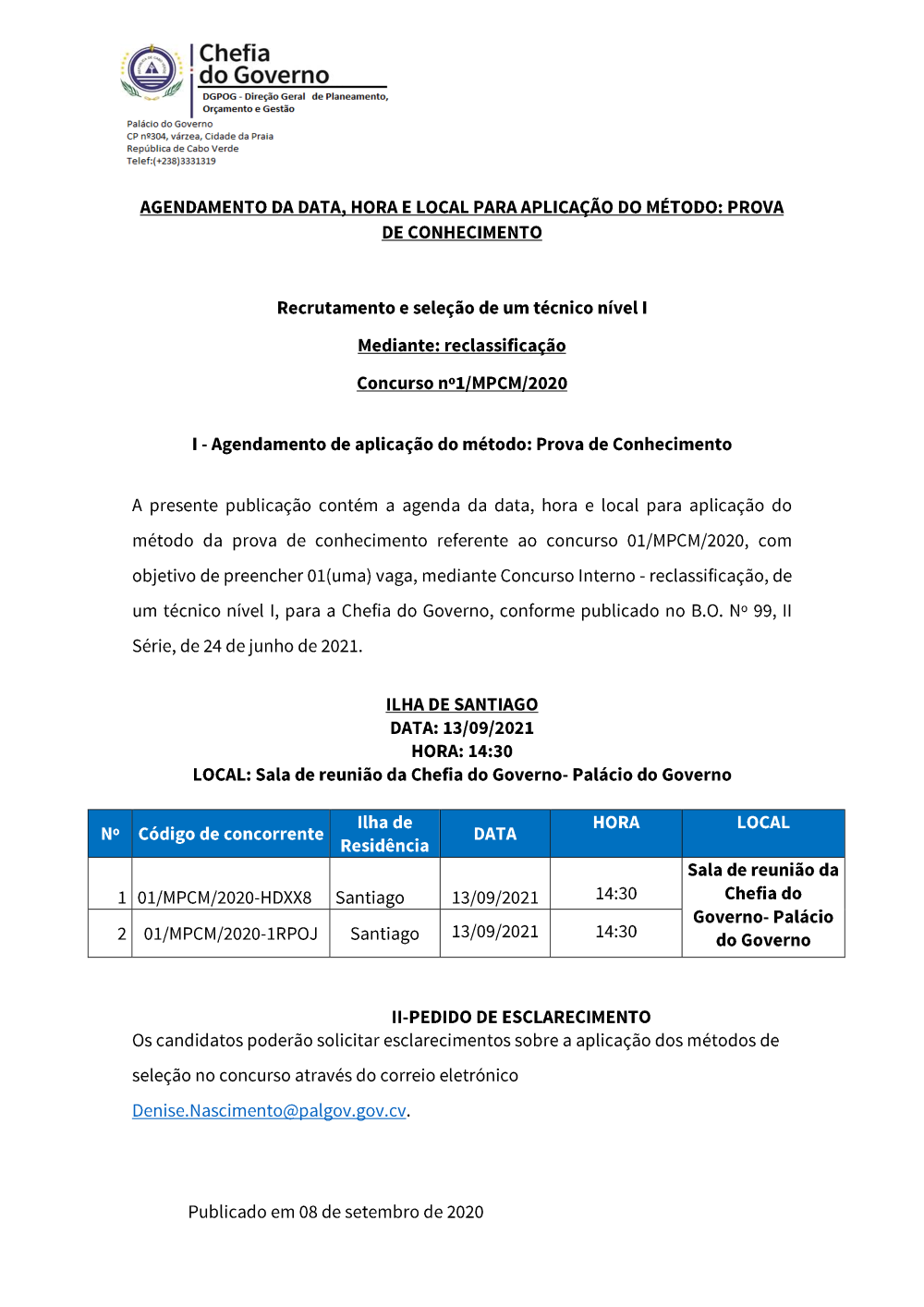 Chefia do Governo
DGPOG - Direção Geral de Planeamento, Orçamento e Gestão

Palácio do Governo
CP nº304, várzea, Cidade da Praia
República de Cabo Verde
Telef:(+238)3331319

AGENDAMENTO DA DATA, HORA E LOCAL PARA APLICAÇÃO DO MÉTODO: PROVA DE CONHECIMENTO

Recrutamento e seleção de um técnico nível I

Mediante: reclassificação

Concurso nº1/MPCM/2020

I - Agendamento de aplicação do método: Prova de Conhecimento

A presente publicação contém a agenda da data, hora e local para aplicação do método da prova de conhecimento referente ao concurso 01/MPCM/2020, com objetivo de preencher 01(uma) vaga, mediante Concurso Interno - reclassificação, de um técnico nível I, para a Chefia do Governo, conforme publicado no B.O. Nº 99, II Série, de 24 de junho de 2021.

ILHA DE SANTIAGO
DATA: 13/09/2021
HORA: 14:30
LOCAL: Sala de reunião da Chefia do Governo- Palácio do Governo

| Nº | Código de concorrente | Ilha de Residência | DATA | HORA | LOCAL |
|---|---|---|---|---|---|
| 1 | 01/MPCM/2020-HDXX8 | Santiago | 13/09/2021 | 14:30 | Sala de reunião da Chefia do Governo- Palácio do Governo |
| 2 | 01/MPCM/2020-1RPOJ | Santiago | 13/09/2021 | 14:30 | |

II-PEDIDO DE ESCLARECIMENTO
Os candidatos poderão solicitar esclarecimentos sobre a aplicação dos métodos de seleção no concurso através do correio eletrónico Denise.Nascimento@palgov.gov.cv.

Publicado em 08 de setembro de 2020